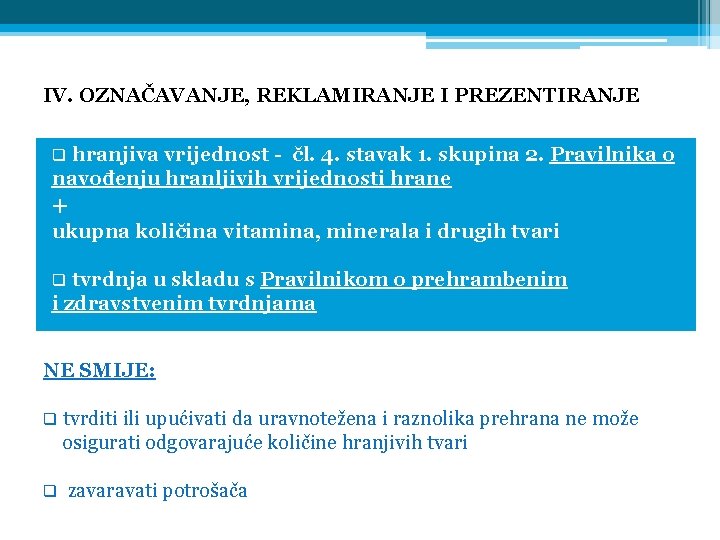 IV. OZNAČAVANJE, REKLAMIRANJE I PREZENTIRANJE

❑ hranjiva vrijednost - čl. 4. stavak 1. skupina 2. Pravilnika o navođenju hranljivih vrijednosti hrane
+
ukupna količina vitamina, minerala i drugih tvari

❑ tvrdnja u skladu s Pravilnikom o prehrambenim i zdravstvenim tvrdnjama

NE SMIJE:

❑ tvrditi ili upućivati da uravnotežena i raznolika prehrana ne može osigurati odgovarajuće količine hranjivih tvari

❑ zavaravati potrošača